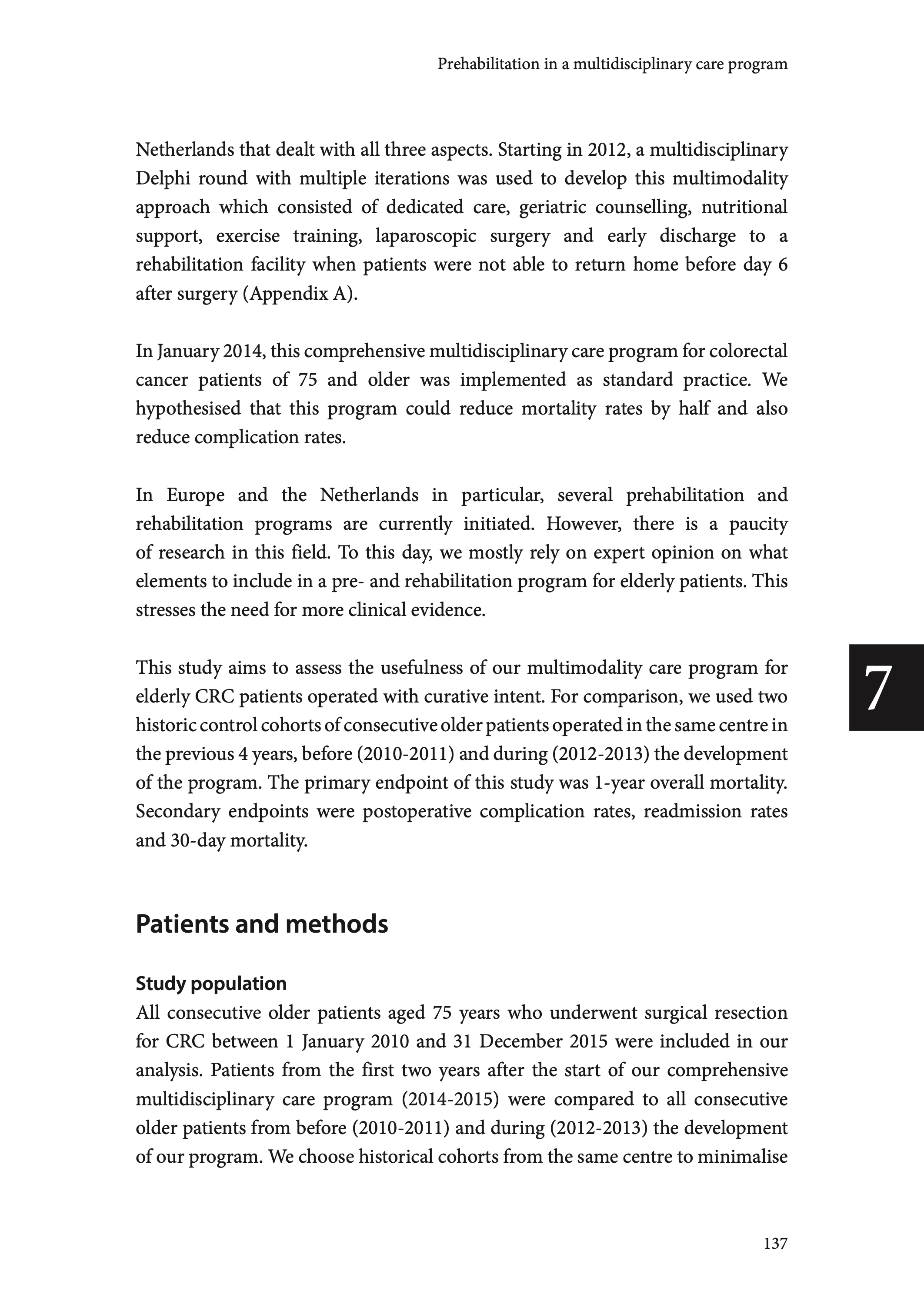 Prehabilitation in a multidisciplinary care program

Netherlands that dealt with all three aspects. Starting in 2012, a multidisciplinary Delphi round with multiple iterations was used to develop this multimodality approach which consisted of dedicated care, geriatric counselling, nutritional support, exercise training, laparoscopic surgery and early discharge to a rehabilitation facility when patients were not able to return home before day 6 after surgery (Appendix A).

In January 2014, this comprehensive multidisciplinary care program for colorectal cancer patients of 75 and older was implemented as standard practice. We hypothesised that this program could reduce mortality rates by half and also reduce complication rates.

In Europe and the Netherlands in particular, several prehabilitation and rehabilitation programs are currently initiated. However, there is a paucity of research in this field. To this day, we mostly rely on expert opinion on what elements to include in a pre- and rehabilitation program for elderly patients. This stresses the need for more clinical evidence.

This study aims to assess the usefulness of our multimodality care program for elderly CRC patients operated with curative intent. For comparison, we used two historic control cohorts of consecutive older patients operated in the same centre in the previous 4 years, before (2010-2011) and during (2012-2013) the development of the program. The primary endpoint of this study was 1-year overall mortality. Secondary endpoints were postoperative complication rates, readmission rates and 30-day mortality.

7

Patients and methods

Study population
All consecutive older patients aged 75 years who underwent surgical resection for CRC between 1 January 2010 and 31 December 2015 were included in our analysis. Patients from the first two years after the start of our comprehensive multidisciplinary care program (2014-2015) were compared to all consecutive older patients from before (2010-2011) and during (2012-2013) the development of our program. We choose historical cohorts from the same centre to minimalise

137